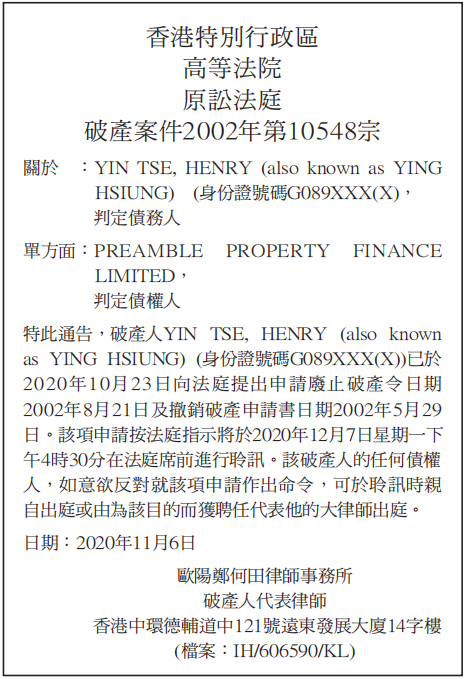 香港特別行政區
高等法院
原訟法庭
破產案件2002年第10548宗

關於 ：YIN TSE, HENRY (also known as YING HSIUNG) (身份證號碼G089XXX(X)，判定債務人

單方面：PREAMBLE PROPERTY FINANCE LIMITED，判定債權人

特此通告，破產人YIN TSE, HENRY (also known as YING HSIUNG) (身份證號碼G089XXX(X))已於2020年10月23日向法庭提出申請廢止破產令日期2002年8月21日及撤銷破產申請書日期2002年5月29日。該項申請按法庭指示將於2020年12月7日星期一下午4時30分在法庭席前進行聆訊。該破產人的任何債權人，如意欲反對就該項申請作出命令，可於聆訊時親自出庭或由為該目的而獲聘任代表他的大律師出庭。

日期：2020年11月6日

歐陽鄭何田律師事務所
破產人代表律師
香港中環德輔道中121號遠東發展大廈14字樓
(檔案：IH/606590/KL)